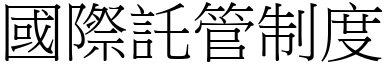 國際託管制度